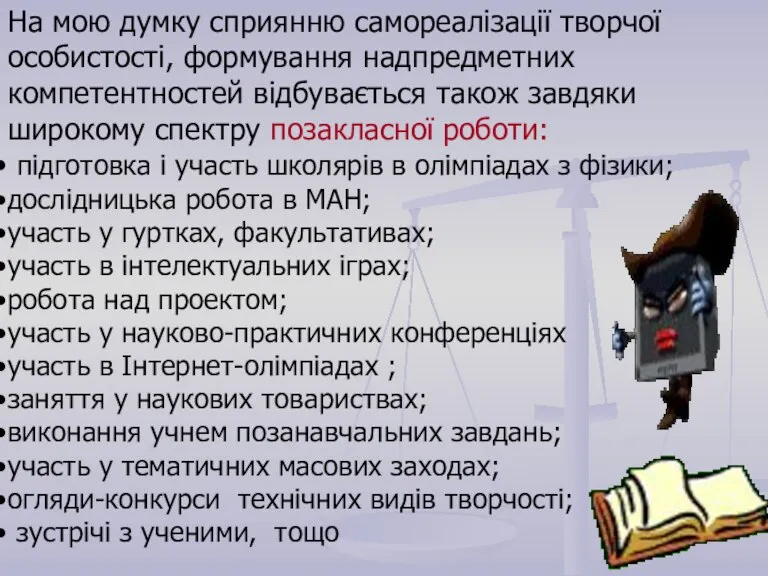 На мою думку сприянню самореалізації творчої особистості, формування надпредметних компетентностей відбувається також завдяки широкому спектру позакласної роботи:
• підготовка і участь школярів в олімпіадах з фізики;
•дослідницька робота в МАН;
•участь у гуртках, факультативах;
•участь в інтелектуальних іграх;
•робота над проектом;
•участь у науково-практичних конференціях
•участь в Інтернет-олімпіадах ;
•заняття у наукових товариствах;
•виконання учнем позанавчальних завдань;
•участь у тематичних масових заходах;
•огляди-конкурси технічних видів творчості;
• зустрічі з ученими, тощо